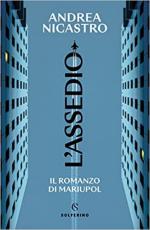 ANDREA NICASTRO

L'ASSEDIO

IL ROMANZO DI MARIUPOL

S
SOLFERINO